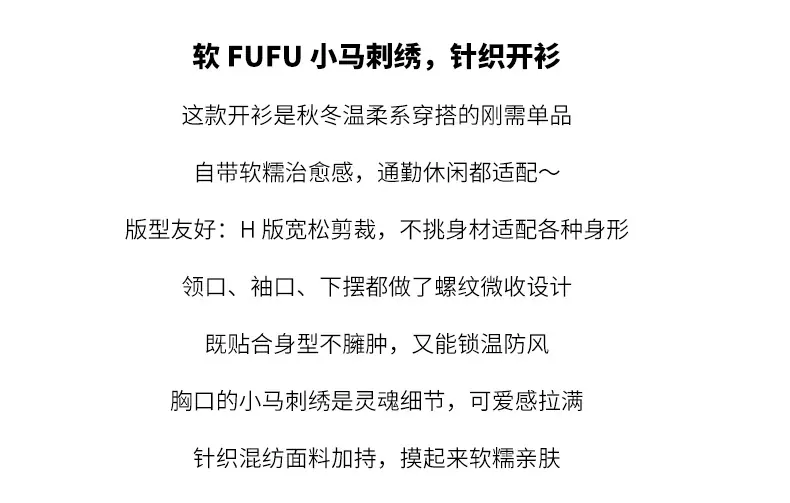 软FUFU小马刺绣，针织开衫

这款开衫是秋冬温柔系穿搭的刚需单品

自带软糯治愈感，通勤休闲都适配～

版型友好：H版宽松剪裁，不挑身材适配各种身形

领口、袖口、下摆都做了螺纹微收设计

既贴合身型不臃肿，又能锁温防风

胸口的小马刺绣是灵魂细节，可爱感拉满

针织混纺面料加持，摸起来软糯亲肤